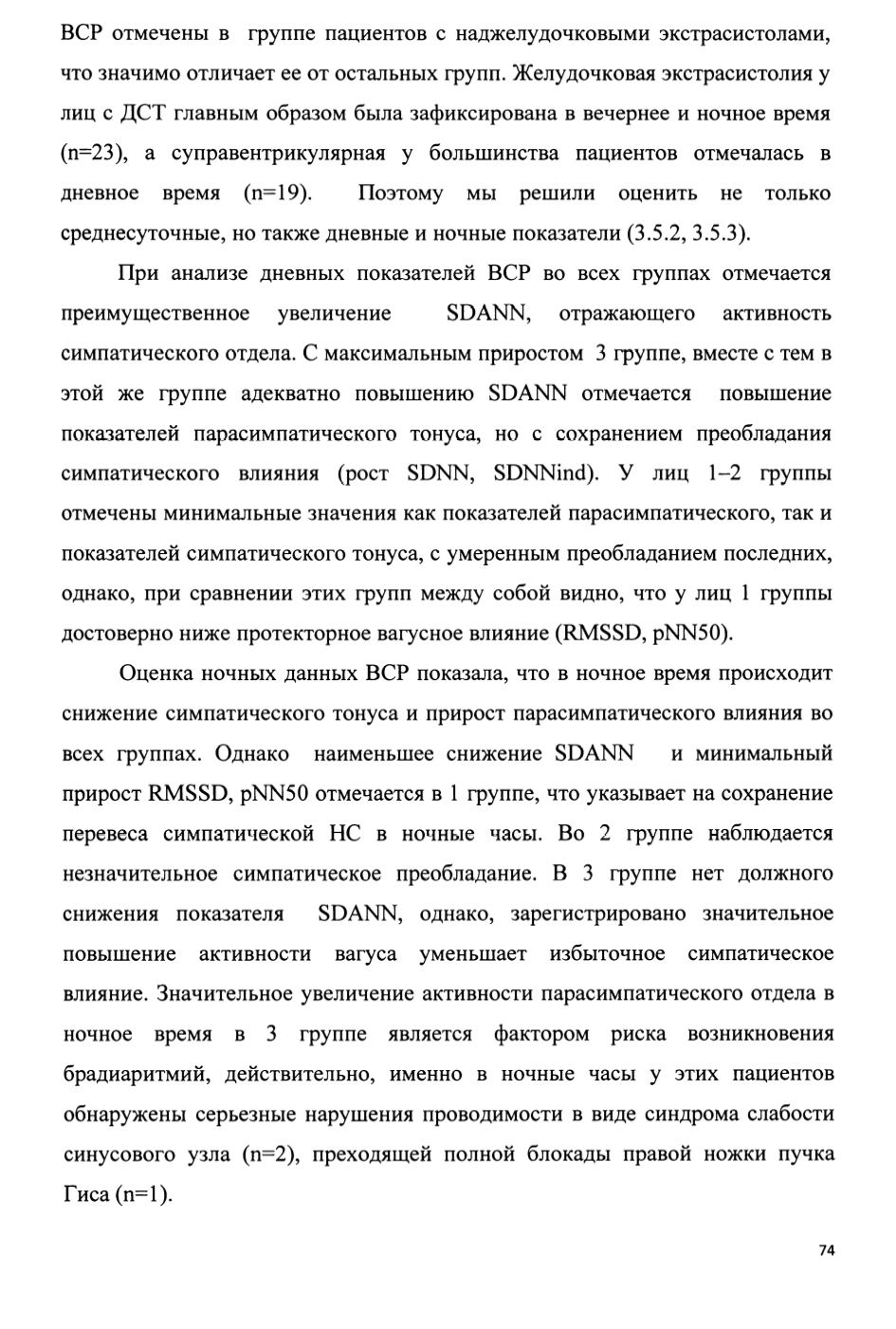 ВСР отмечены в группе пациентов с наджелудочковыми экстрасистолами, что значимо отличает ее от остальных групп. Желудочковая экстрасистолия у лиц с ДСТ главным образом была зафиксирована в вечернее и ночное время (n=23), а суправентрикулярная у большинства пациентов отмечалась в дневное время (n=19). Поэтому мы решили оценить не только среднесуточные, но также дневные и ночные показатели (3.5.2, 3.5.3).

При анализе дневных показателей ВСР во всех группах отмечается преимущественное увеличение SDANN, отражающего активность симпатического отдела. С максимальным приростом 3 группе, вместе с тем в этой же группе адекватно повышению SDANN отмечается повышение показателей парасимпатического тонуса, но с сохранением преобладания симпатического влияния (рост SDNN, SDNNind). У лиц 1–2 группы отмечены минимальные значения как показателей парасимпатического, так и показателей симпатического тонуса, с умеренным преобладанием последних, однако, при сравнении этих групп между собой видно, что у лиц 1 группы достоверно ниже протекторное вагусное влияние (RMSSD, pNN50).

Оценка ночных данных ВСР показала, что в ночное время происходит снижение симпатического тонуса и прирост парасимпатического влияния во всех группах. Однако наименьшее снижение SDANN и минимальный прирост RMSSD, pNN50 отмечается в 1 группе, что указывает на сохранение перевеса симпатической НС в ночные часы. Во 2 группе наблюдается незначительное симпатическое преобладание. В 3 группе нет должного снижения показателя SDANN, однако, зарегистрировано значительное повышение активности вагуса уменьшает избыточное симпатическое влияние. Значительное увеличение активности парасимпатического отдела в ночное время в 3 группе является фактором риска возникновения брадиаритмий, действительно, именно в ночные часы у этих пациентов обнаружены серьезные нарушения проводимости в виде синдрома слабости синусового узла (n=2), преходящей полной блокады правой ножки пучка Гиса (n=1).

74